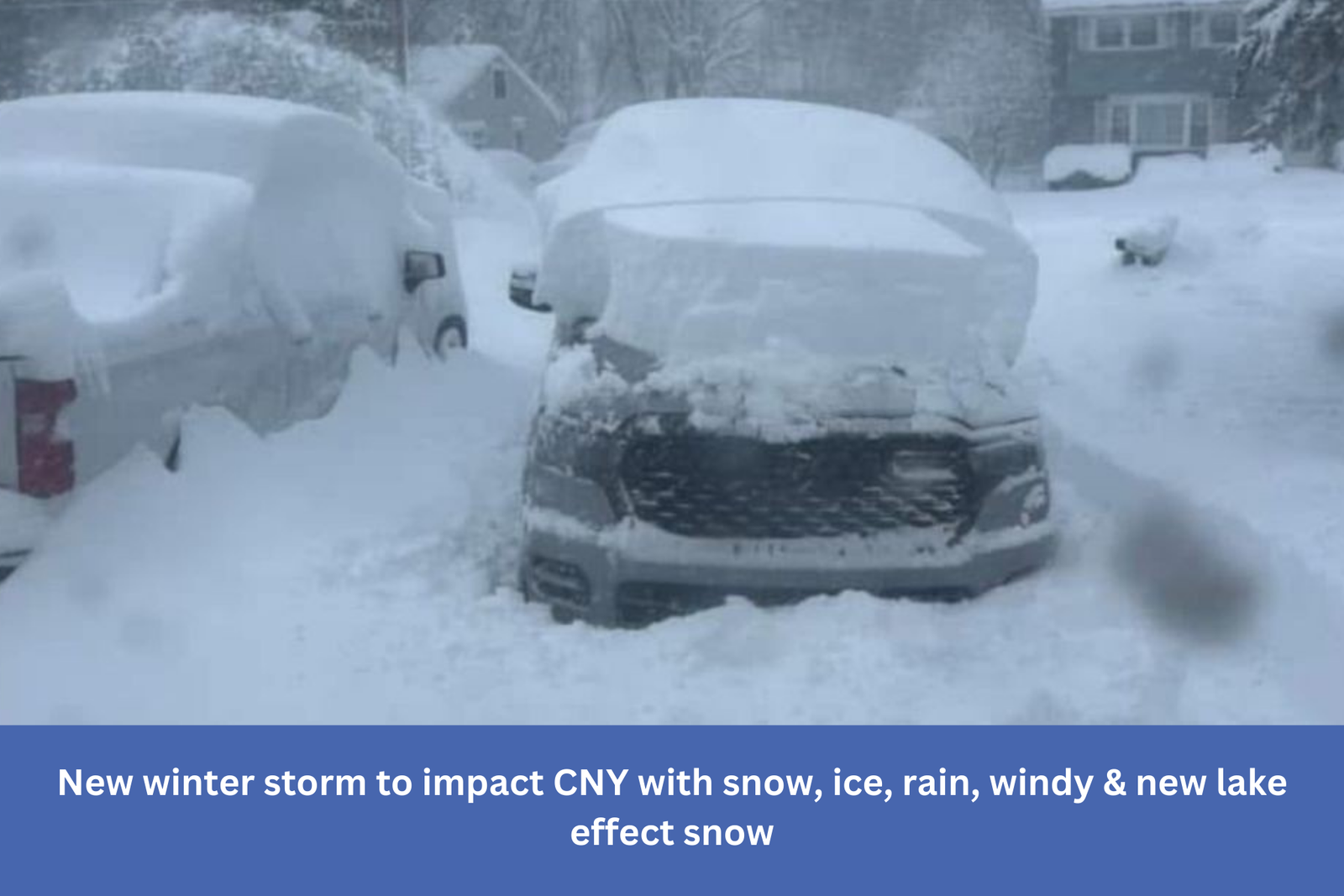 New winter storm to impact CNY with snow, ice, rain, windy & new lake effect snow